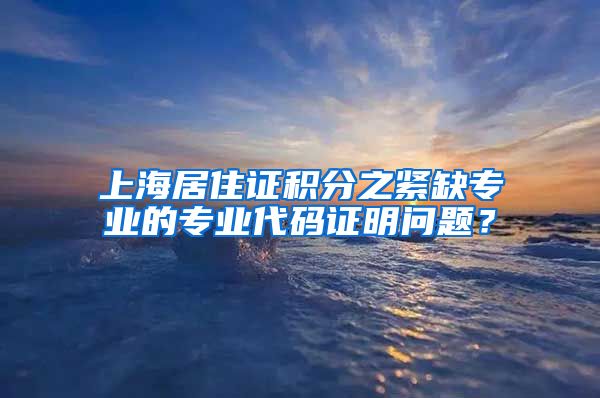 上海居住证积分之紧缺专业的专业代码证明问题？